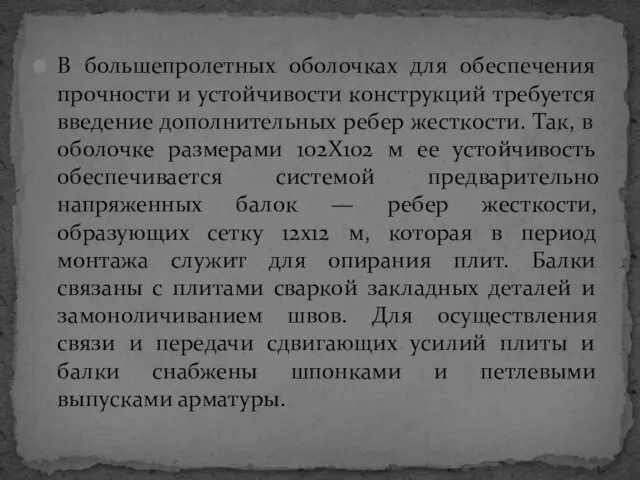 В большепролетных оболочках для обеспечения прочности и устойчивости конструкций требуется введение дополнительных ребер жесткости. Так, в оболочке размерами 102Х102 м ее устойчивость обеспечивается системой предварительно напряженных балок — ребер жесткости, образующих сетку 12х12 м, которая в период монтажа служит для опирания плит. Балки связаны с плитами сваркой закладных деталей и замоноличиванием швов. Для осуществления связи и передачи сдвигающих усилий плиты и балки снабжены шпонками и петлевыми выпусками арматуры.